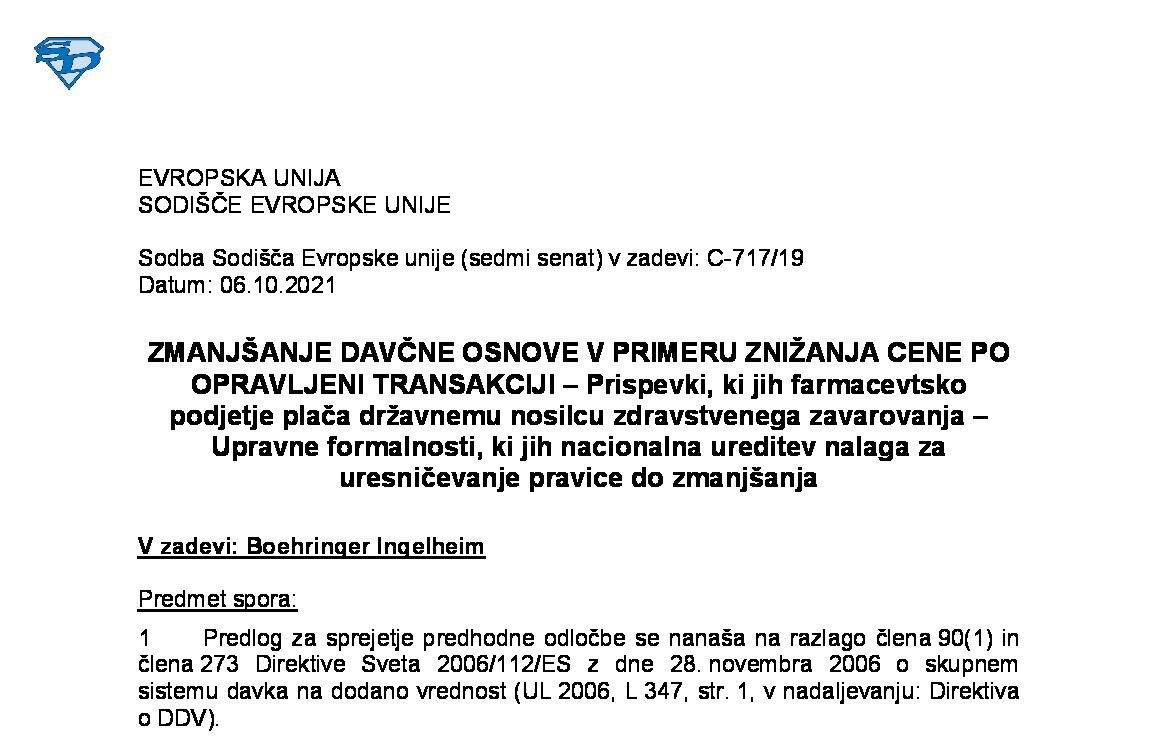 EVROPSKA UNIJA
SODIŠČE EVROPSKE UNIJE

Sodba Sodišča Evropske unije (sedmi senat) v zadevi: C-717/19
Datum: 06.10.2021

ZMANJŠANJE DAVČNE OSNOVE V PRIMERU ZNIŽANJA CENE PO OPRAVLJENI TRANSAKCIJI – Prispevki, ki jih farmacevtsko podjetje plača državnemu nosilcu zdravstvenega zavarovanja – Upravne formalnosti, ki jih nacionalna ureditev nalaga za uresničevanje pravice do zmanjšanja

V zadevi: Boehringer Ingelheim

Predmet spora:

1 Predlog za sprejetje predhodne odločbe se nanaša na razlago člena 90(1) in člena 273 Direktive Sveta 2006/112/ES z dne 28. novembra 2006 o skupnem sistemu davka na dodano vrednost (UL 2006, L 347, str. 1, v nadaljevanju: Direktiva o DDV).